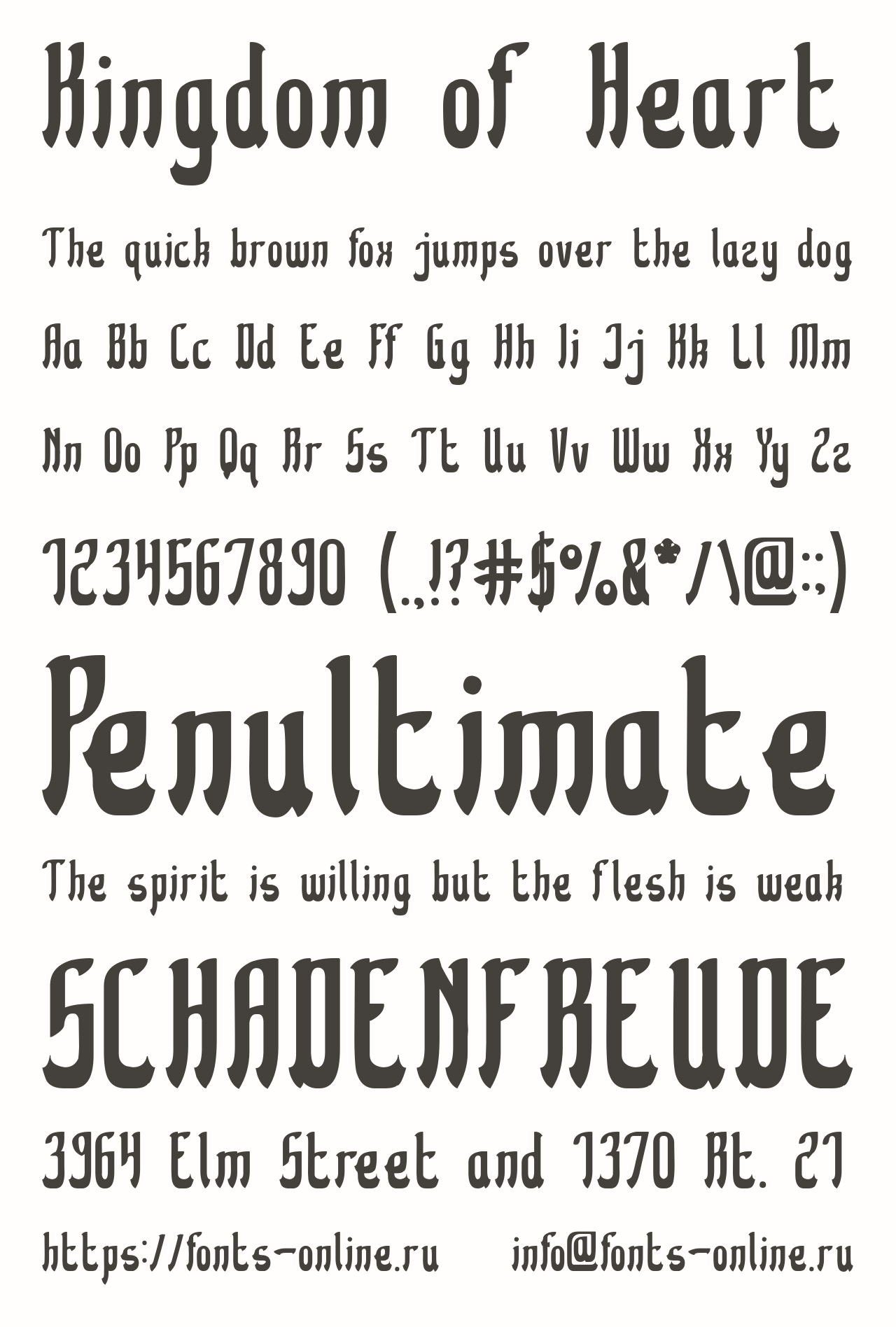 Kingdom of Heart

The quick brown fox jumps over the lazy dog

Aa Bb Cc Dd Ee Ff Gg Hh Ii Jj Kk Ll Mm

Nn Oo Pp Qq Rr Ss Tt Uu Vv Ww Xx Yy Zz

1234567890 (.,!?#$%&*/\@:;)

Penultimate

The spirit is willing but the flesh is weak

SCHADENFREUDE

3964 Elm Street and 1370 Rt. 21

https://fonts-online.ru info@fonts-online.ru